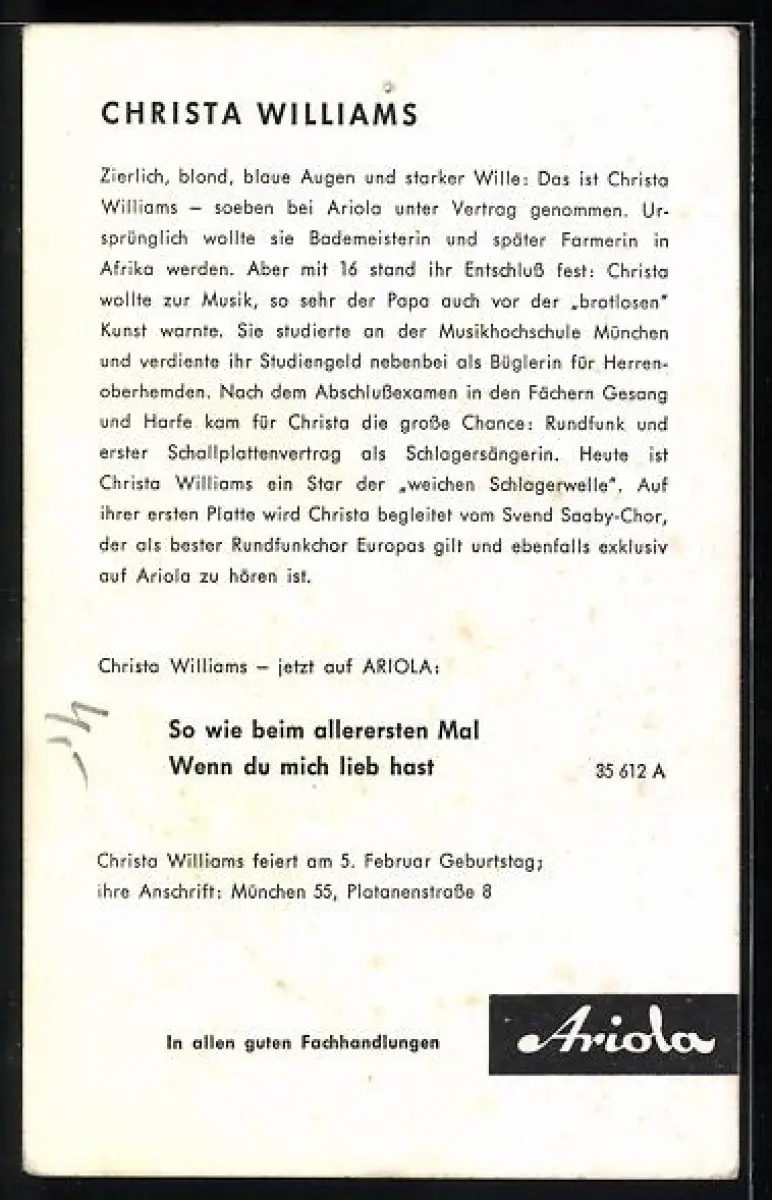 CHRISTA WILLIAMS

Zierlich, blond, blaue Augen und starker Wille: Das ist Christa Williams – soeben bei Ariola unter Vertrag genommen. Ursprünglich wollte sie Bademeisterin und später Farmerin in Afrika werden. Aber mit 16 stand ihr Entschluß fest: Christa wollte zur Musik, so sehr der Papa auch vor der „brotlosen" Kunst warnte. Sie studierte an der Musikhochschule München und verdiente ihr Studiengeld nebenbei als Büglerin für Herrenoberhemden. Nach dem Abschlußexamen in den Fächern Gesang und Harfe kam für Christa die große Chance: Rundfunk und erster Schallplattenvertrag als Schlagersängerin. Heute ist Christa Williams ein Star der „weichen Schlagerwelle". Auf ihrer ersten Platte wird Christa begleitet vom Svend Saaby-Chor, der als bester Rundfunkchor Europas gilt und ebenfalls exklusiv auf Ariola zu hören ist.

Christa Williams – jetzt auf ARIOLA:

4,-

So wie beim allerersten Mal
Wenn du mich lieb hast 35 612 A

Christa Williams feiert am 5. Februar Geburtstag;
ihre Anschrift: München 55, Platanenstraße 8

In allen guten Fachhandlungen

Ariola